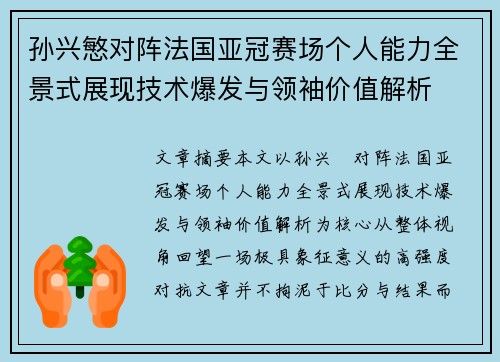 孙兴慜对阵法国亚冠赛场个人能力全景式展现技术爆发与领袖价值解析

文章摘要本文以孙兴 对阵法国亚冠赛场个人能力全景式展现技术爆发与领袖价值解析为核心从整体视角回望一场极具象征意义的高强度对抗文章并不拘泥于比分与结果而